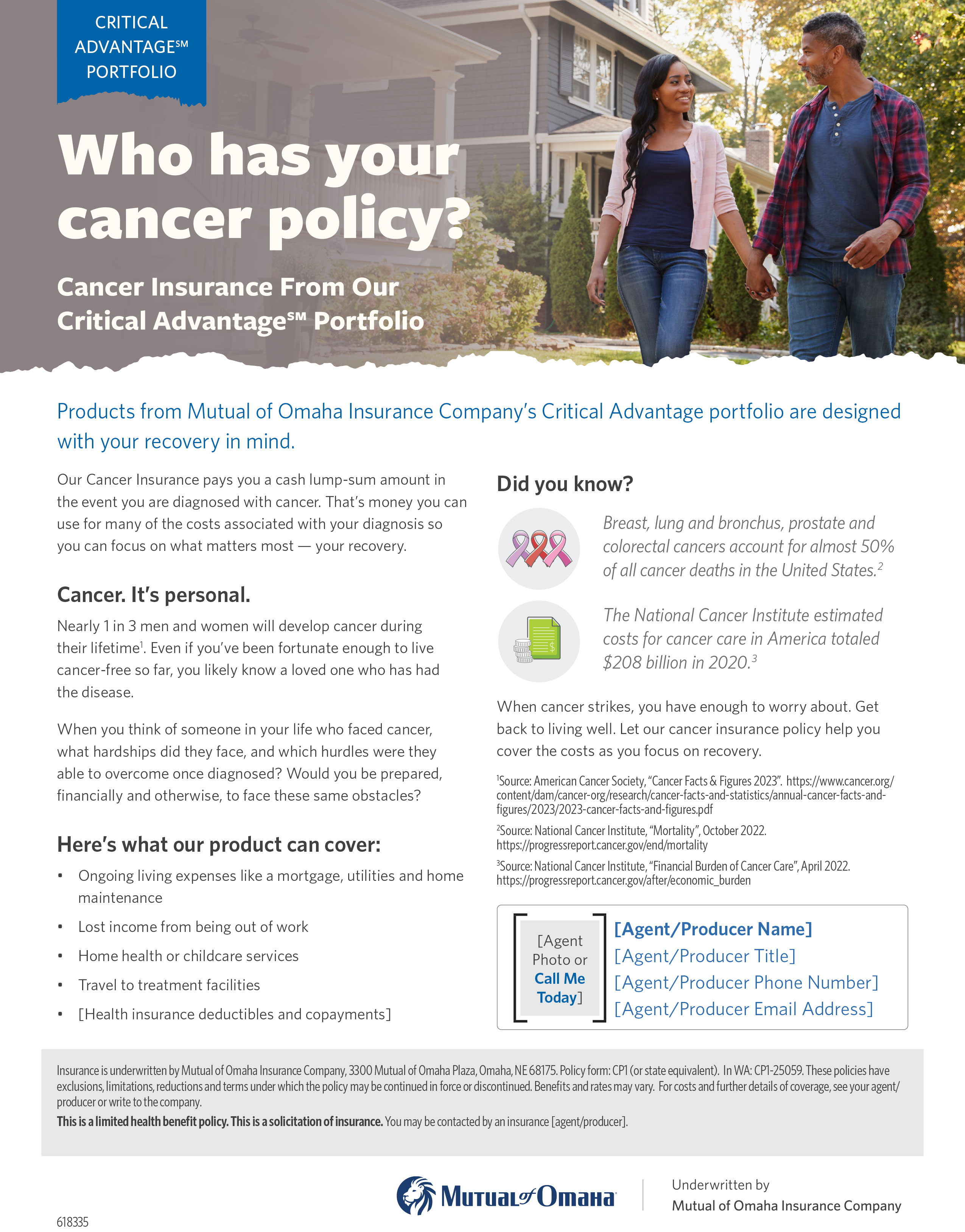 CRITICAL ADVANTAGE℠ PORTFOLIO

Who has your cancer policy?

Cancer Insurance From Our Critical Advantage℠ Portfolio

Products from Mutual of Omaha Insurance Company's Critical Advantage portfolio are designed with your recovery in mind.

Our Cancer Insurance pays you a cash lump-sum amount in the event you are diagnosed with cancer. That's money you can use for many of the costs associated with your diagnosis so you can focus on what matters most — your recovery.

Cancer. It's personal.

Nearly 1 in 3 men and women will develop cancer during their lifetime$^1$. Even if you've been fortunate enough to live cancer-free so far, you likely know a loved one who has had the disease.

When you think of someone in your life who faced cancer, what hardships did they face, and which hurdles were they able to overcome once diagnosed? Would you be prepared, financially and otherwise, to face these same obstacles?

Here's what our product can cover:

• Ongoing living expenses like a mortgage, utilities and home maintenance
• Lost income from being out of work
• Home health or childcare services
• Travel to treatment facilities
• [Health insurance deductibles and copayments]

Did you know?

Breast, lung and bronchus, prostate and colorectal cancers account for almost 50% of all cancer deaths in the United States.$^2$

The National Cancer Institute estimated costs for cancer care in America totaled $208 billion in 2020.$^3$

When cancer strikes, you have enough to worry about. Get back to living well. Let our cancer insurance policy help you cover the costs as you focus on recovery.

$^1$Source: American Cancer Society, "Cancer Facts & Figures 2023". https://www.cancer.org/content/dam/cancer-org/research/cancer-facts-and-statistics/annual-cancer-facts-and-figures/2023/2023-cancer-facts-and-figures.pdf

$^2$Source: National Cancer Institute, "Mortality", October 2022. https://progressreport.cancer.gov/end/mortality

$^3$Source: National Cancer Institute, "Financial Burden of Cancer Care", April 2022. https://progressreport.cancer.gov/after/economic_burden

[Agent Photo or Call Me Today]

[Agent/Producer Name]
[Agent/Producer Title]
[Agent/Producer Phone Number]
[Agent/Producer Email Address]

Insurance is underwritten by Mutual of Omaha Insurance Company, 3300 Mutual of Omaha Plaza, Omaha, NE 68175. Policy form: CP1 (or state equivalent). In WA: CP1-25059. These policies have exclusions, limitations, reductions and terms under which the policy may be continued in force or discontinued. Benefits and rates may vary. For costs and further details of coverage, see your agent/producer or write to the company.

This is a limited health benefit policy. This is a solicitation of insurance. You may be contacted by an insurance [agent/producer].

Mutual of Omaha

Underwritten by
Mutual of Omaha Insurance Company

618335